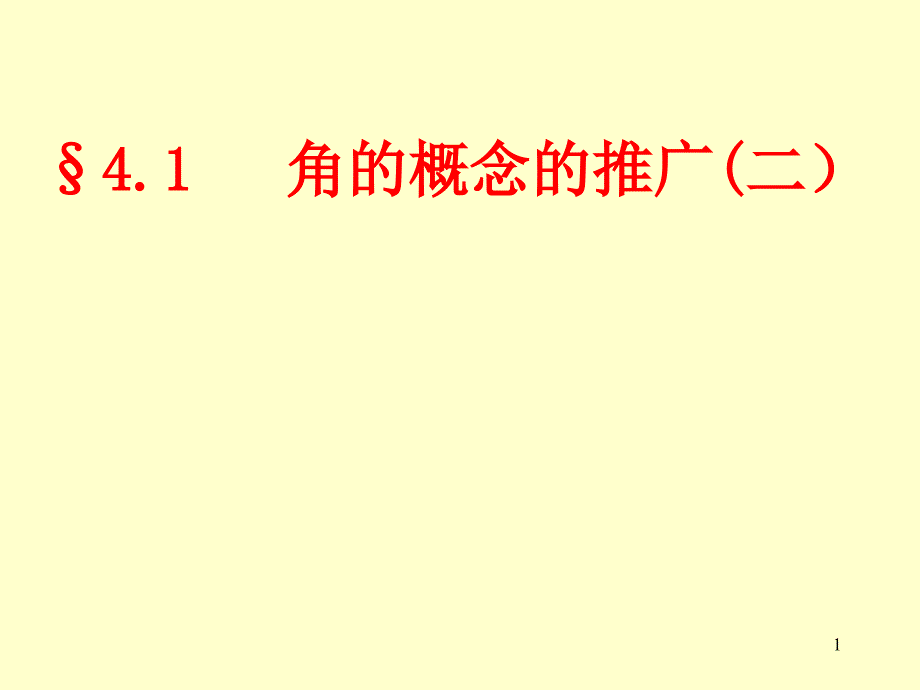 §4.1 角的概念的推广(二)

1